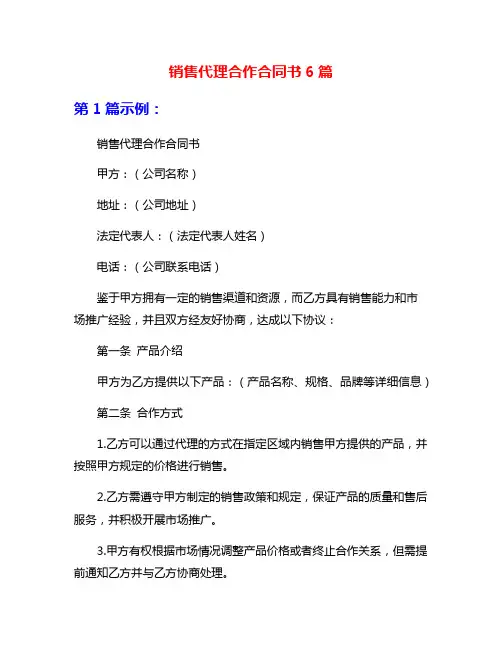 销售代理合作合同书 6 篇

第 1 篇示例：

销售代理合作合同书

甲方：（公司名称）

地址：（公司地址）

法定代表人：（法定代表人姓名）

电话：（公司联系电话）

鉴于甲方拥有一定的销售渠道和资源，而乙方具有销售能力和市场推广经验，并且双方经友好协商，达成以下协议：

第一条 产品介绍

甲方为乙方提供以下产品：（产品名称、规格、品牌等详细信息）

第二条 合作方式

1.乙方可以通过代理的方式在指定区域内销售甲方提供的产品，并按照甲方规定的价格进行销售。

2.乙方需遵守甲方制定的销售政策和规定，保证产品的质量和售后服务，并积极开展市场推广。

3.甲方有权根据市场情况调整产品价格或者终止合作关系，但需提前通知乙方并与乙方协商处理。